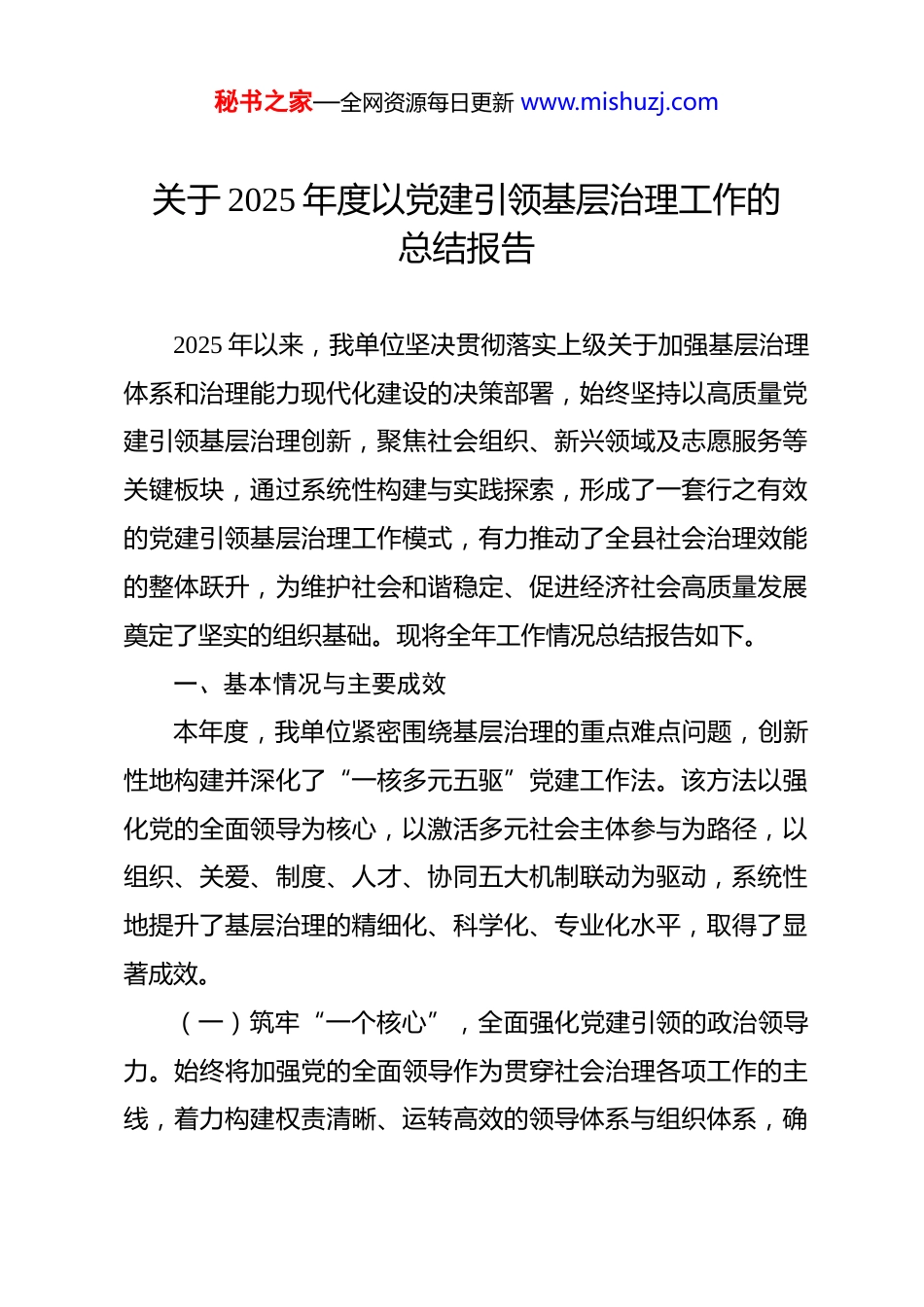 秘书之家—全网资源每日更新 www.mishuzj.com

关于 2025 年度以党建引领基层治理工作的总结报告

2025 年以来，我单位坚决贯彻落实上级关于加强基层治理体系和治理能力现代化建设的决策部署，始终坚持以高质量党建引领基层治理创新，聚焦社会组织、新兴领域及志愿服务等关键板块，通过系统性构建与实践探索，形成了一套行之有效的党建引领基层治理工作模式，有力推动了全县社会治理效能的整体跃升，为维护社会和谐稳定、促进经济社会高质量发展奠定了坚实的组织基础。现将全年工作情况总结报告如下。

一、基本情况与主要成效

本年度，我单位紧密围绕基层治理的重点难点问题，创新性地构建并深化了“一核多元五驱”党建工作法。该方法以强化党的全面领导为核心，以激活多元社会主体参与为路径，以组织、关爱、制度、人才、协同五大机制联动为驱动，系统性地提升了基层治理的精细化、科学化、专业化水平，取得了显著成效。

（一）筑牢“一个核心”，全面强化党建引领的政治领导力。始终将加强党的全面领导作为贯穿社会治理各项工作的主线，着力构建权责清晰、运转高效的领导体系与组织体系，确